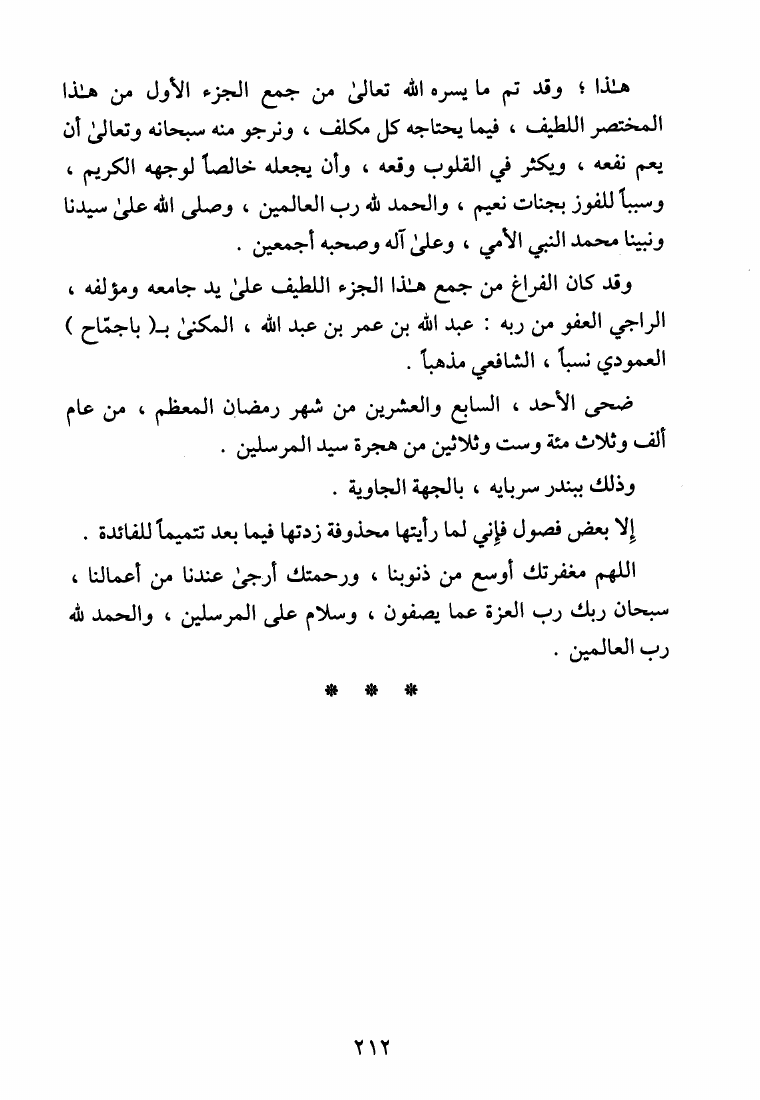 هـٰذا ؛ وقد تم ما يسره الله تعالىٰ من جمع الجزء الأول من هـٰذا المختصر اللطيف ، فيما يحتاجه كل مكلف ، ونرجو منه سبحانه وتعالىٰ أن يعم نفعه ، ويكثر في القلوب وقعه ، وأن يجعله خالصاً لوجهه الكريم ، وسبباً للفوز بجنات نعيم ، والحمد لله رب العالمين ، وصلى الله علىٰ سيدنا ونبينا محمد النبي الأمي ، وعلىٰ آله وصحبه أجمعين .

وقد كان الفراغ من جمع هـٰذا الجزء اللطيف علىٰ يد جامعه ومؤلفه ، الراجي العفو من ربه : عبد الله بن عمر بن عبد الله ، المكنىٰ بـ( باجمّاح ) العمودي نسباً ، الشافعي مذهباً .

ضحى الأحد ، السابع والعشرين من شهر رمضان المعظم ، من عام ألف وثلاث مئة وست وثلاثين من هجرة سيد المرسلين .

وذلك ببندر سربايه ، بالجهة الجاوية .

إلا بعض فصول فإني لما رأيتها محذوفة زدتها فيما بعد تتميماً للفائدة .

اللهم مغفرتك أوسع من ذنوبنا ، ورحمتك أرجىٰ عندنا من أعمالنا ، سبحان ربك رب العزة عما يصفون ، وسلام على المرسلين ، والحمد لله رب العالمين .

* * *

٢١٢